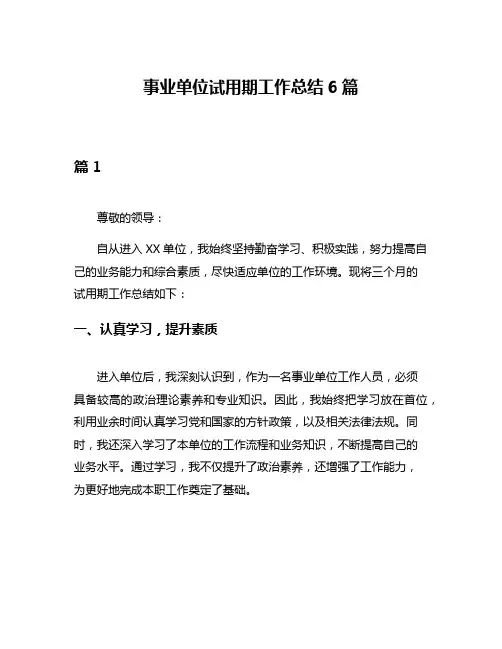 事业单位试用期工作总结 6 篇

篇 1

尊敬的领导：

自从进入 XX 单位，我始终坚持勤奋学习、积极实践，努力提高自己的业务能力和综合素质，尽快适应单位的工作环境。现将三个月的试用期工作总结如下：

一、认真学习，提升素质

进入单位后，我深刻认识到，作为一名事业单位工作人员，必须具备较高的政治理论素养和专业知识。因此，我始终把学习放在首位，利用业余时间认真学习党和国家的方针政策，以及相关法律法规。同时，我还深入学习了本单位的工作流程和业务知识，不断提高自己的业务水平。通过学习，我不仅提升了政治素养，还增强了工作能力，为更好地完成本职工作奠定了基础。